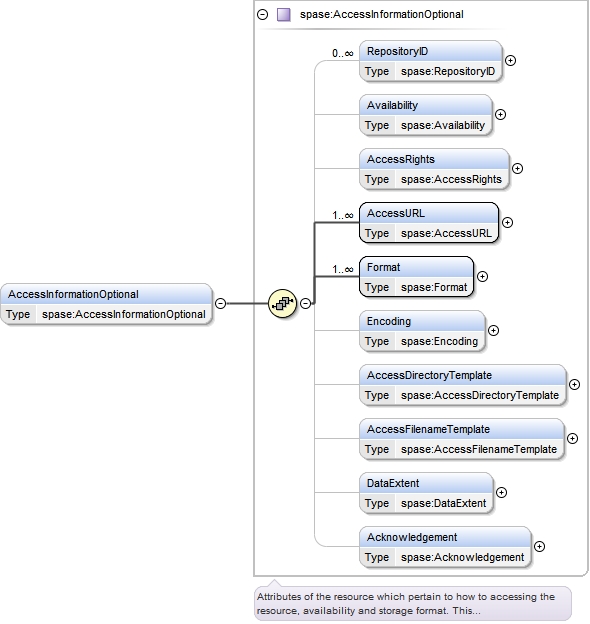 spase:AccessInformationOptional

AccessInformationOptional
Type spase:AccessInformationOptional

0..∞
RepositoryID
Type spase:RepositoryID

Availability
Type spase:Availability

AccessRights
Type spase:AccessRights

1..∞
AccessURL
Type spase:AccessURL

1..∞
Format
Type spase:Format

Encoding
Type spase:Encoding

AccessDirectoryTemplate
Type spase:AccessDirectoryTemplate

AccessFilenameTemplate
Type spase:AccessFilenameTemplate

DataExtent
Type spase:DataExtent

Acknowledgement
Type spase:Acknowledgement

Attributes of the resource which pertain to how to accessing the resource, availability and storage format. This...